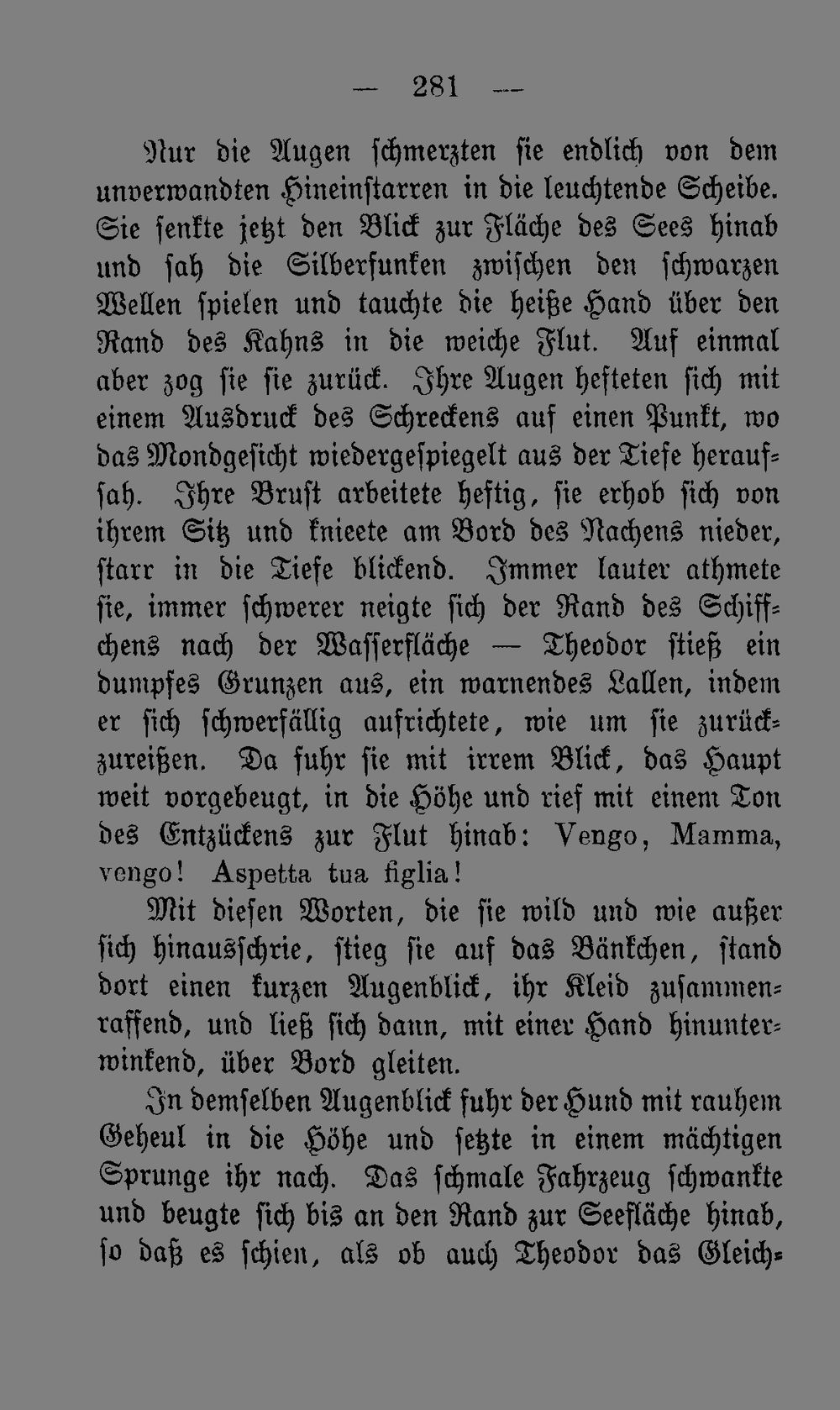 — 281 —

Nur die Augen schmerzten sie endlich von dem unverwandten Hineinstarren in die leuchtende Scheibe. Sie senkte jetzt den Blick zur Fläche des Sees hinab und sah die Silberfunken zwischen den schwarzen Wellen spielen und tauchte die heiße Hand über den Rand des Kahns in die weiche Flut. Auf einmal aber zog sie sie zurück. Ihre Augen hefteten sich mit einem Ausdruck des Schreckens auf einen Punkt, wo das Mondgesicht wiedergespiegelt aus der Tiefe heraufsah. Ihre Brust arbeitete heftig, sie erhob sich von ihrem Sitz und knieete am Bord des Nachens nieder, starr in die Tiefe blickend. Immer lauter athmete sie, immer schwerer neigte sich der Rand des Schiffchens nach der Wasserfläche — Theodor stieß ein dumpfes Grunzen aus, ein warnendes Lallen, indem er sich schwerfällig aufrichtete, wie um sie zurückzureißen. Da fuhr sie mit irrem Blick, das Haupt weit vorgebeugt, in die Höhe und rief mit einem Ton des Entzückens zur Flut hinab: Vengo, Mamma, vengo! Aspetta tua figlia!

Mit diesen Worten, die sie wild und wie außer sich hinausschrie, stieg sie auf das Bänkchen, stand dort einen kurzen Augenblick, ihr Kleid zusammenraffend, und ließ sich dann, mit einer Hand hinunterwinkend, über Bord gleiten.

In demselben Augenblick fuhr der Hund mit rauhem Geheul in die Höhe und setzte in einem mächtigen Sprunge ihr nach. Das schmale Fahrzeug schwankte und beugte sich bis an den Rand zur Seefläche hinab, so daß es schien, als ob auch Theodor das Gleich-